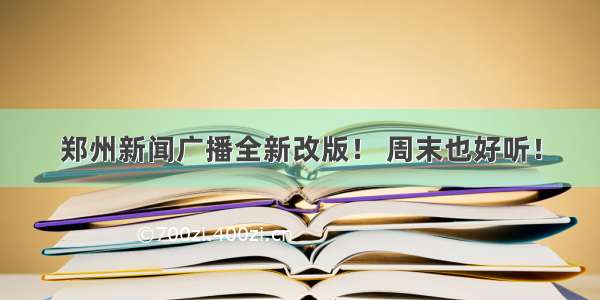 郑州新闻广播全新改版！ 周末也好听！

©700zi.400zi.cn